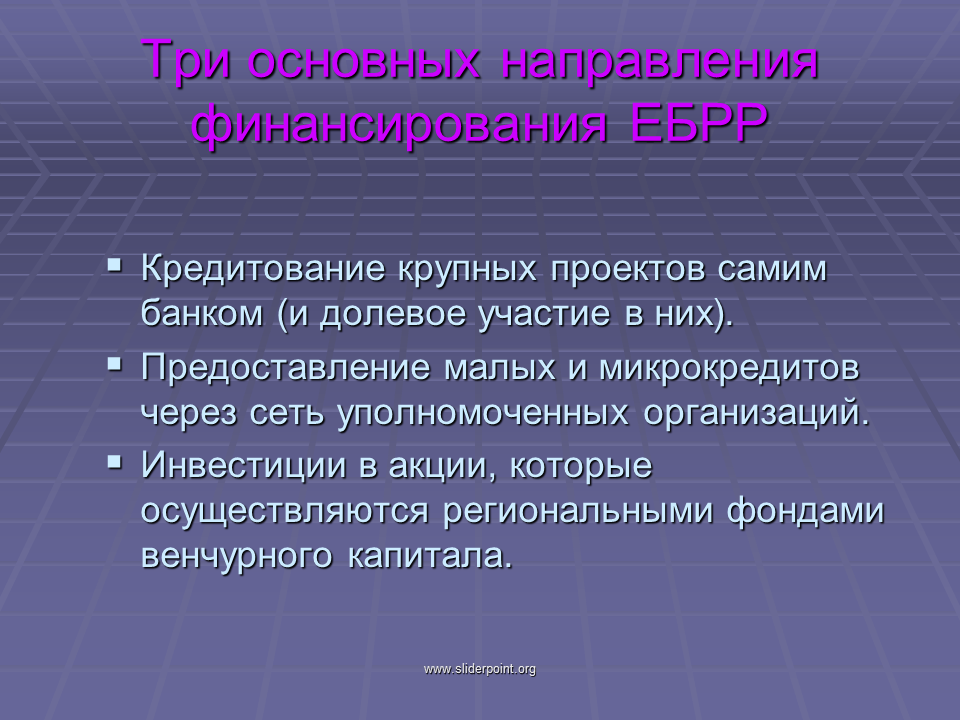 Три основных направления финансирования ЕБРР

▪ Кредитование крупных проектов самим банком (и долевое участие в них).
▪ Предоставление малых и микрокредитов через сеть уполномоченных организаций.
▪ Инвестиции в акции, которые осуществляются региональными фондами венчурного капитала.

www.sliderpoint.org